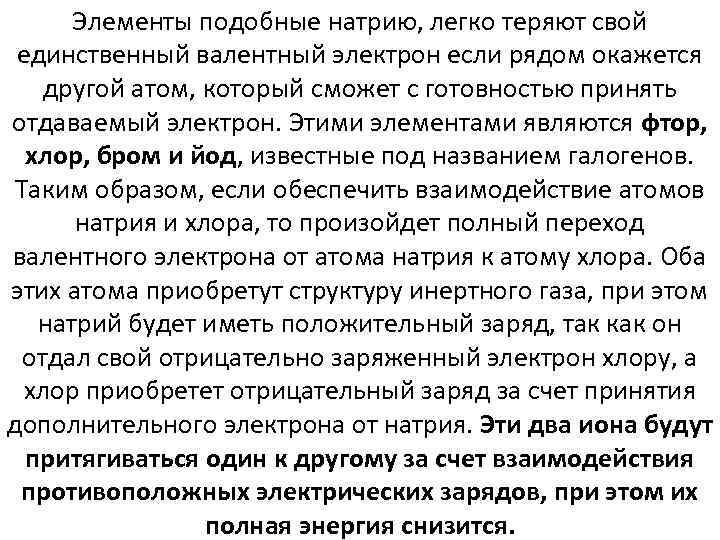 Элементы подобные натрию, легко теряют свой единственный валентный электрон если рядом окажется другой атом, который сможет с готовностью принять отдаваемый электрон. Этими элементами являются фтор, хлор, бром и йод, известные под названием галогенов. Таким образом, если обеспечить взаимодействие атомов натрия и хлора, то произойдет полный переход валентного электрона от атома натрия к атому хлора. Оба этих атома приобретут структуру инертного газа, при этом натрий будет иметь положительный заряд, так как он отдал свой отрицательно заряженный электрон хлору, а хлор приобретет отрицательный заряд за счет принятия дополнительного электрона от натрия. Эти два иона будут притягиваться один к другому за счет взаимодействия противоположных электрических зарядов, при этом их полная энергия снизится.